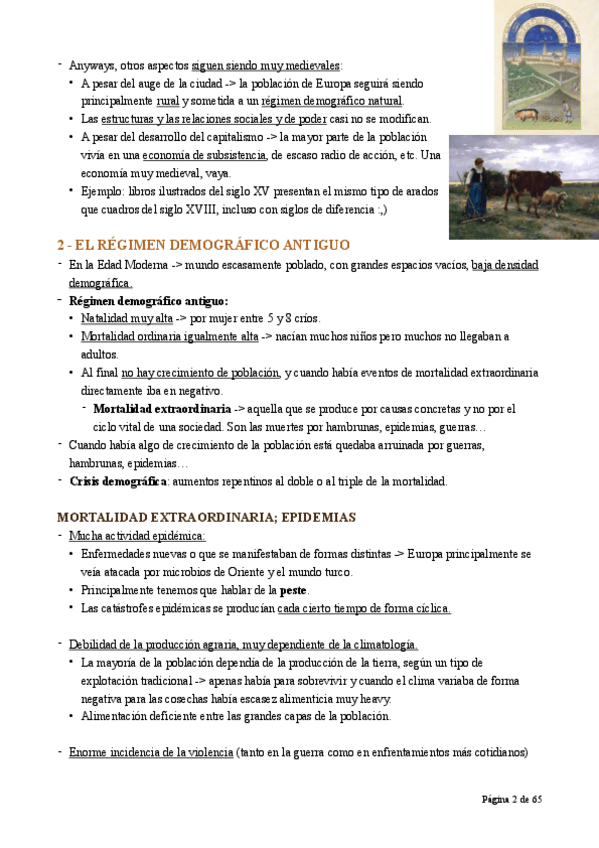 - Anyways, otros aspectos siguen siendo muy medievales:
• A pesar del auge de la ciudad -> la población de Europa seguirá siendo principalmente rural y sometida a un régimen demográfico natural.
• Las estructuras y las relaciones sociales y de poder casi no se modifican.
• A pesar del desarrollo del capitalismo -> la mayor parte de la población vivía en una economía de subsistencia, de escaso radio de acción, etc. Una economía muy medieval, vaya.
• Ejemplo: libros ilustrados del siglo XV presentan el mismo tipo de arados que cuadros del siglo XVIII, incluso con siglos de diferencia :,)

2 - EL RÉGIMEN DEMOGRÁFICO ANTIGUO
- En la Edad Moderna -> mundo escasamente poblado, con grandes espacios vacíos, baja densidad demográfica.
- Régimen demográfico antiguo:
• Natalidad muy alta -> por mujer entre 5 y 8 críos.
• Mortalidad ordinaria igualmente alta -> nacían muchos niños pero muchos no llegaban a adultos.
• Al final no hay crecimiento de población, y cuando había eventos de mortalidad extraordinaria directamente iba en negativo.
- Mortalidad extraordinaria -> aquella que se produce por causas concretas y no por el ciclo vital de una sociedad. Son las muertes por hambrunas, epidemias, guerras…
- Cuando había algo de crecimiento de la población está quedaba arruinada por guerras, hambrunas, epidemias…
- Crisis demográfica: aumentos repentinos al doble o al triple de la mortalidad.

MORTALIDAD EXTRAORDINARIA; EPIDEMIAS
- Mucha actividad epidémica:
• Enfermedades nuevas o que se manifestaban de formas distintas -> Europa principalmente se veía atacada por microbios de Oriente y el mundo turco.
• Principalmente tenemos que hablar de la peste.
• Las catástrofes epidémicas se producían cada cierto tiempo de forma cíclica.

- Debilidad de la producción agraria, muy dependiente de la climatología.
• La mayoría de la población dependía de la producción de la tierra, según un tipo de explotación tradicional -> apenas había para sobrevivir y cuando el clima variaba de forma negativa para las cosechas había escasez alimenticia muy heavy.
• Alimentación deficiente entre las grandes capas de la población.

- Enorme incidencia de la violencia (tanto en la guerra como en enfrentamientos más cotidianos)

Página 2 de 65